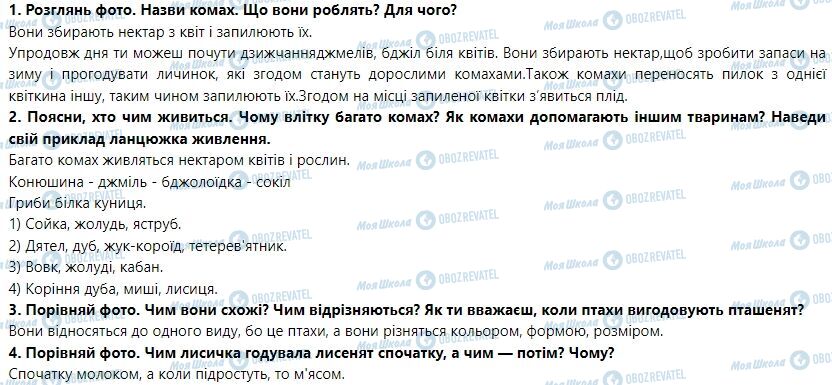 **1. Розглянь фото. Назви комах. Що вони роблять? Для чого?**
Вони збирають нектар з квіт і запилюють їх.
Упродовж дня ти можеш почути дзижчанняджмелів, бджіл біля квітів. Вони збирають нектар,щоб зробити запаси на зиму і прогодувати личинок, які згодом стануть дорослими комахами.Також комахи переносять пилок з однієї квіткина іншу, таким чином запилюють їх.Згодом на місці запиленої квітки з'явиться плід.
**2. Поясни, хто чим живиться. Чому влітку багато комах? Як комахи допомагають іншим тваринам? Наведи свій приклад ланцюжка живлення.**
Багато комах живляться нектаром квітів і рослин.
Конюшина - джміль - бджолоїдка - сокіл
Гриби білка куниця.
1) Сойка, жолудь, яструб.
2) Дятел, дуб, жук-короїд, тетерев'ятник.
3) Вовк, жолуді, кабан.
4) Коріння дуба, миші, лисиця.
**3. Порівняй фото. Чим вони схожі? Чим відрізняються? Як ти вважаєш, коли птахи вигодовують пташенят?**
Вони відносяться до одного виду, бо це птахи, а вони різняться кольором, формою, розміром.
**4. Порівняй фото. Чим лисичка годувала лисенят спочатку, а чим — потім? Чому?**
Спочатку молоком, а коли підростуть, то м'ясом.
Моя Школа
OBOZREVATEL